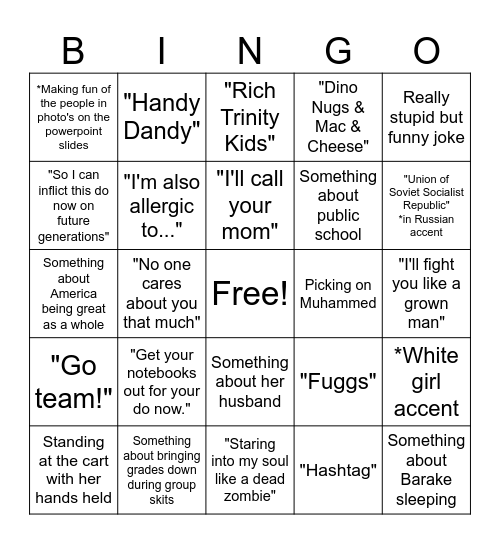 | B | I | N | G | O |
|---|---|---|---|---|
| *Making fun of the people in photo's on the powerpoint slides | "Handy Dandy" | "Rich Trinity Kids" | "Dino Nugs & Mac & Cheese" | Really stupid but funny joke |
| "So I can inflict this do now on future generations" | "I'm also allergic to..." | "I'll call your mom" | Something about public school | "Union of Soviet Socialist Republic" *in Russian accent |
| Something about America being great as a whole | "No one cares about you that much" | Free! | Picking on Muhammed | "I'll fight you like a grown man" |
| "Go team!" | "Get your notebooks out for your do now." | Something about her husband | "Fuggs" | *White girl accent |
| Standing at the cart with her hands held | Something about bringing grades down during group skits | "Staring into my soul like a dead zombie" | "Hashtag" | Something about Barake sleeping |